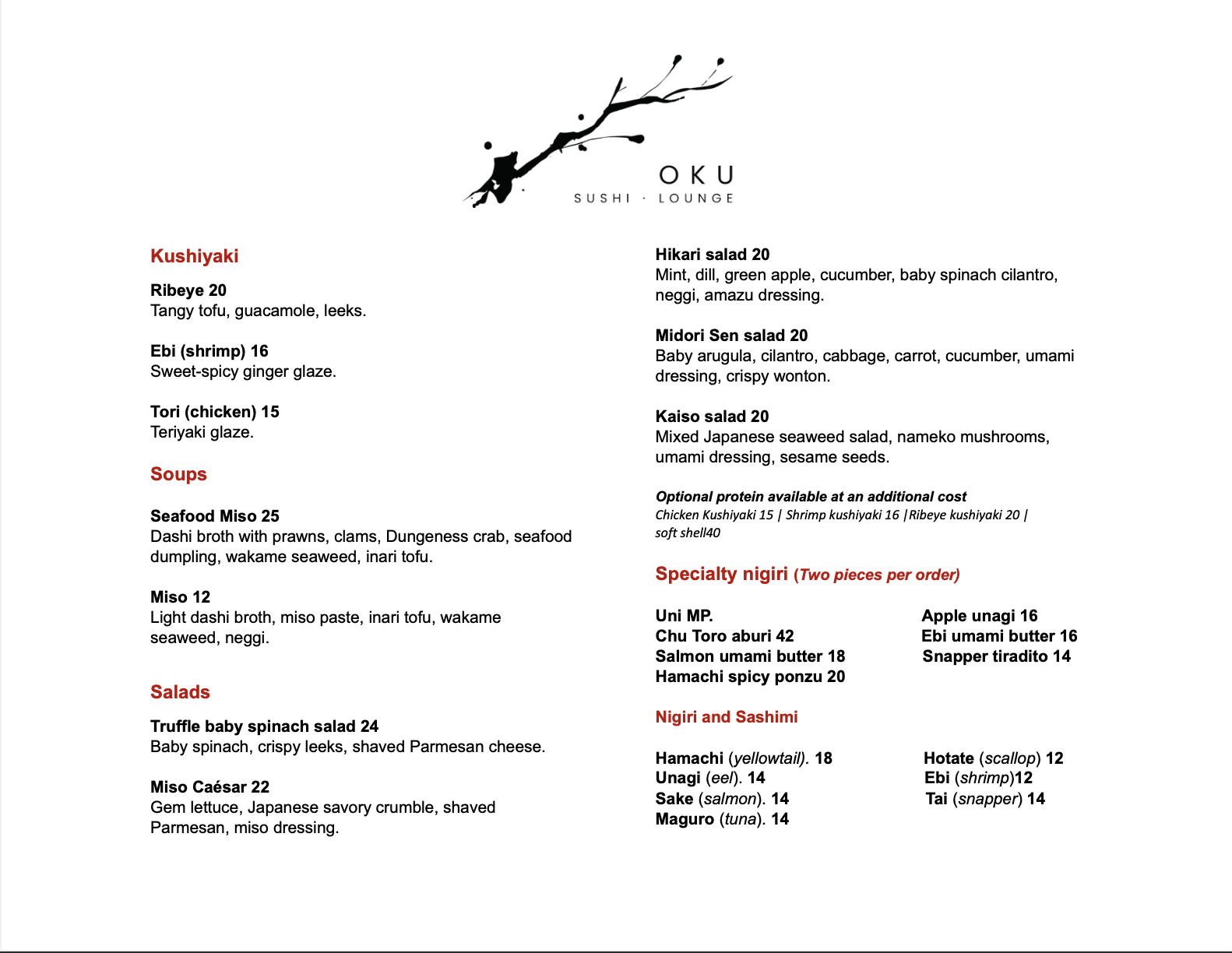 OKU
SUSHI · LOUNGE

Kushiyaki

Ribeye 20
Tangy tofu, guacamole, leeks.

Ebi (shrimp) 16
Sweet-spicy ginger glaze.

Tori (chicken) 15
Teriyaki glaze.

Soups

Seafood Miso 25
Dashi broth with prawns, clams, Dungeness crab, seafood dumpling, wakame seaweed, inari tofu.

Miso 12
Light dashi broth, miso paste, inari tofu, wakame seaweed, neggi.

Salads

Truffle baby spinach salad 24
Baby spinach, crispy leeks, shaved Parmesan cheese.

Miso Caésar 22
Gem lettuce, Japanese savory crumble, shaved Parmesan, miso dressing.

Hikari salad 20
Mint, dill, green apple, cucumber, baby spinach cilantro, neggi, amazu dressing.

Midori Sen salad 20
Baby arugula, cilantro, cabbage, carrot, cucumber, umami dressing, crispy wonton.

Kaiso salad 20
Mixed Japanese seaweed salad, nameko mushrooms, umami dressing, sesame seeds.

Optional protein available at an additional cost
Chicken Kushiyaki 15 | Shrimp kushiyaki 16 |Ribeye kushiyaki 20 | soft shell40

Specialty nigiri (Two pieces per order)

Uni MP.
Chu Toro aburi 42
Salmon umami butter 18
Hamachi spicy ponzu 20

Apple unagi 16
Ebi umami butter 16
Snapper tiradito 14

Nigiri and Sashimi

Hamachi (yellowtail). 18
Unagi (eel). 14
Sake (salmon). 14
Maguro (tuna). 14

Hotate (scallop) 12
Ebi (shrimp)12
Tai (snapper) 14